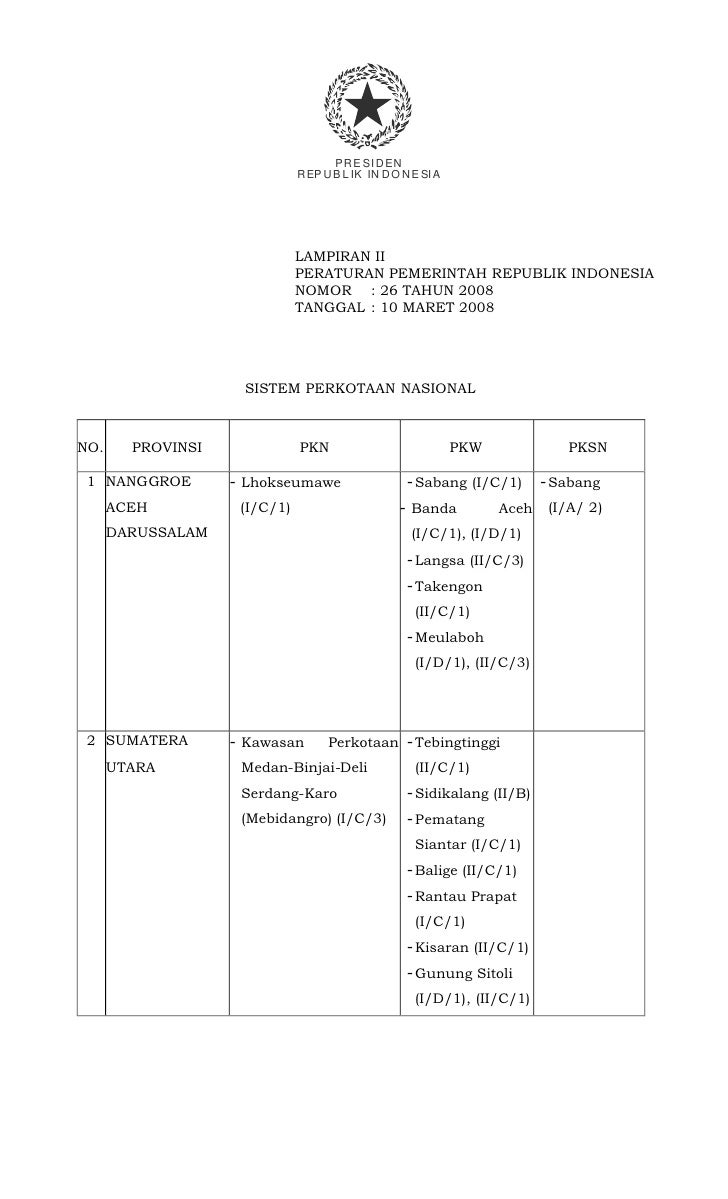 PRESIDEN
REPUBLIK INDONESIA

LAMPIRAN II
PERATURAN PEMERINTAH REPUBLIK INDONESIA
NOMOR : 26 TAHUN 2008
TANGGAL : 10 MARET 2008

SISTEM PERKOTAAN NASIONAL

| NO. | PROVINSI | PKN | PKW | PKSN |
|---|---|---|---|---|
| 1 | NANGGROE ACEH DARUSSALAM | - Lhokseumawe (I/C/1) | - Sabang (I/C/1) - Banda Aceh (I/C/1), (I/D/1) - Langsa (II/C/3) - Takengon (II/C/1) - Meulaboh (I/D/1), (II/C/3) | - Sabang (I/A/ 2) |
| 2 | SUMATERA UTARA | - Kawasan Perkotaan Medan-Binjai-Deli Serdang-Karo (Mebidangro) (I/C/3) | - Tebingtinggi (II/C/1) - Sidikalang (II/B) - Pematang Siantar (I/C/1) - Balige (II/C/1) - Rantau Prapat (I/C/1) - Kisaran (II/C/1) - Gunung Sitoli (I/D/1), (II/C/1) | |